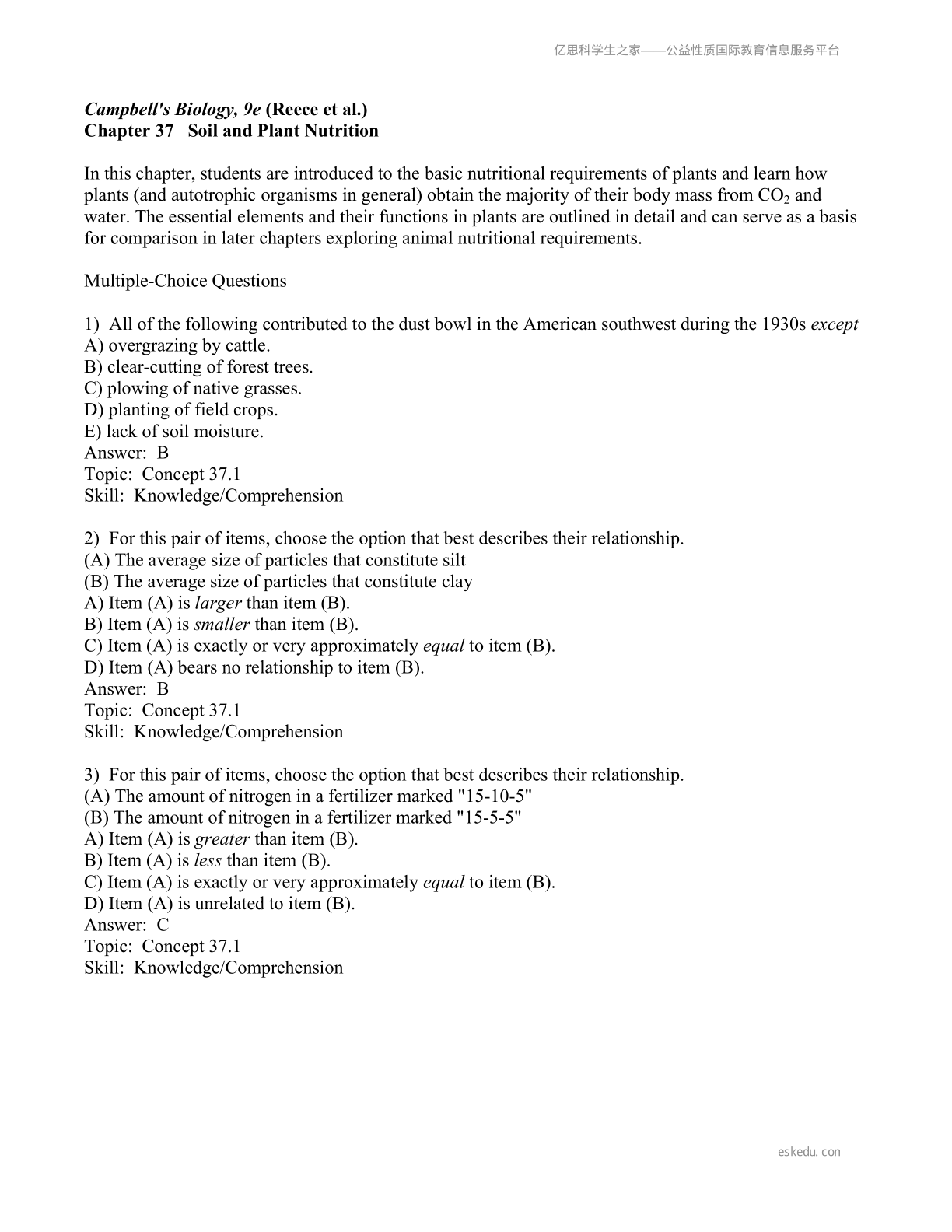 亿思科学生之家——公益性质国际教育信息服务平台

Campbell's Biology, 9e (Reece et al.)
Chapter 37 Soil and Plant Nutrition

In this chapter, students are introduced to the basic nutritional requirements of plants and learn how plants (and autotrophic organisms in general) obtain the majority of their body mass from $CO_2$ and water. The essential elements and their functions in plants are outlined in detail and can serve as a basis for comparison in later chapters exploring animal nutritional requirements.

Multiple-Choice Questions

1) All of the following contributed to the dust bowl in the American southwest during the 1930s except
A) overgrazing by cattle.
B) clear-cutting of forest trees.
C) plowing of native grasses.
D) planting of field crops.
E) lack of soil moisture.
Answer: B
Topic: Concept 37.1
Skill: Knowledge/Comprehension

2) For this pair of items, choose the option that best describes their relationship.
(A) The average size of particles that constitute silt
(B) The average size of particles that constitute clay
A) Item (A) is larger than item (B).
B) Item (A) is smaller than item (B).
C) Item (A) is exactly or very approximately equal to item (B).
D) Item (A) bears no relationship to item (B).
Answer: B
Topic: Concept 37.1
Skill: Knowledge/Comprehension

3) For this pair of items, choose the option that best describes their relationship.
(A) The amount of nitrogen in a fertilizer marked "15-10-5"
(B) The amount of nitrogen in a fertilizer marked "15-5-5"
A) Item (A) is greater than item (B).
B) Item (A) is less than item (B).
C) Item (A) is exactly or very approximately equal to item (B).
D) Item (A) is unrelated to item (B).
Answer: C
Topic: Concept 37.1
Skill: Knowledge/Comprehension

eskedu.con